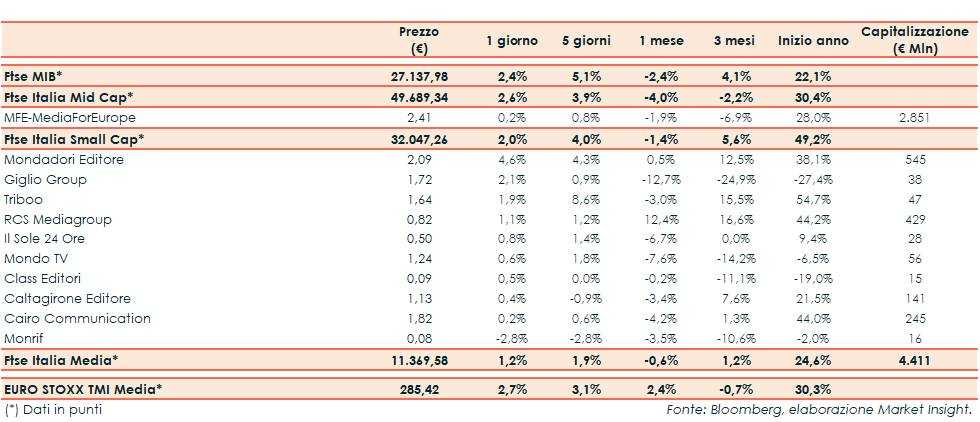 |  | Prezzo (€) | 1 giorno | 5 giorni | 1 mese | 3 mesi | Inizio anno | Capitalizzazione (€ Mln) |
|---|---|---|---|---|---|---|---|
| Ftse MIB* | 27.137,98 | 2,4% | 5,1% | -2,4% | 4,1% | 22,1% |  |
| Ftse Italia Mid Cap* | 49.689,34 | 2,6% | 3,9% | -4,0% | -2,2% | 30,4% |  |
| MFE-MediaForEurope | 2,41 | 0,2% | 0,8% | -1,9% | -6,9% | 28,0% | 2.851 |
| Ftse Italia Small Cap* | 32.047,26 | 2,0% | 4,0% | -1,4% | 5,6% | 49,2% |  |
| Mondadori Editore | 2,09 | 4,6% | 4,3% | 0,5% | 12,5% | 38,1% | 545 |
| Giglio Group | 1,72 | 2,1% | 0,9% | -12,7% | -24,9% | -27,4% | 38 |
| Triboo | 1,64 | 1,9% | 8,6% | -3,0% | 15,5% | 54,7% | 47 |
| RCS Mediagroup | 0,82 | 1,1% | 1,2% | 12,4% | 16,6% | 44,2% | 429 |
| Il Sole 24 Ore | 0,50 | 0,8% | 1,4% | -6,7% | 0,0% | 9,4% | 28 |
| Mondo TV | 1,24 | 0,6% | 1,8% | -7,6% | -14,2% | -6,5% | 56 |
| Class Editori | 0,09 | 0,5% | 0,0% | -0,2% | -11,1% | -19,0% | 15 |
| Caltagirone Editore | 1,13 | 0,4% | -0,9% | -3,4% | 7,6% | 21,5% | 141 |
| Cairo Communication | 1,82 | 0,2% | 0,6% | -4,2% | 1,3% | 44,0% | 245 |
| Monrif | 0,08 | -2,8% | -2,8% | -3,5% | -10,6% | -2,0% | 16 |
| Ftse Italia Media* | 11.369,58 | 1,2% | 1,9% | -0,6% | 1,2% | 24,6% | 4.411 |
| EURO STOXX TMI Media* | 285,42 | 2,7% | 3,1% | 2,4% | -0,7% | 30,3% |  |

(*) Dati in punti

Fonte: Bloomberg, elaborazione Market Insight.